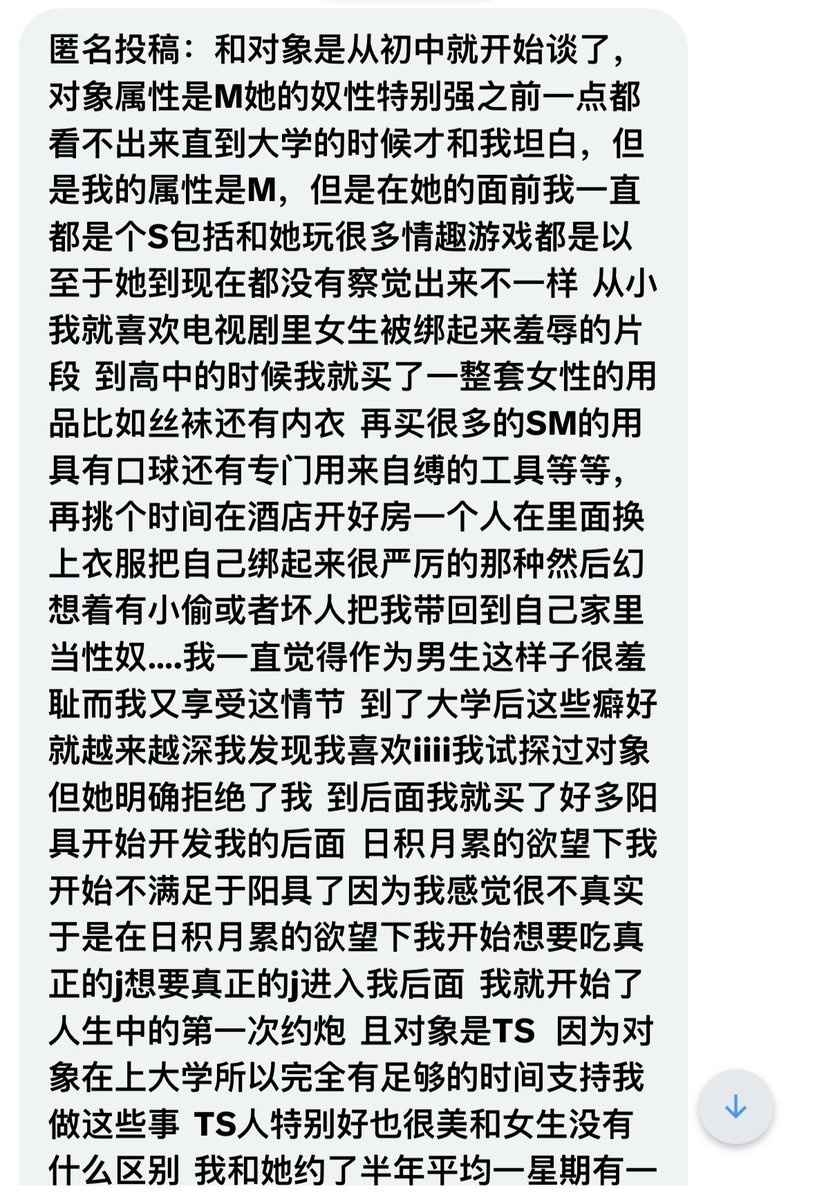 匿名投稿：和对象是从初中就开始谈了，对象属性是M她的奴性特别强之前一点都看不出来直到大学的时候才和我坦白，但是我的属性是M，但是在她的面前我一直都是个S包括和她玩很多情趣游戏都是以至于她到现在都没有察觉出来不一样 从小我就喜欢电视剧里女生被绑起来羞辱的片段 到高中的时候我就买了一整套女性的用品比如丝袜还有内衣 再买很多的SM的用具有口球还有专门用来自缚的工具等等，再挑个时间在酒店开好房一个人在里面换上衣服把自己绑起来很严厉的那种然后幻想着有小偷或者坏人把我带回到自己家里当性奴....我一直觉得作为男生这样子很羞耻而我又享受这情节 到了大学后这些癖好就越来越深我发现我喜欢iiii我试探过对象但她明确拒绝了我 到后面我就买了好多阳具开始开发我的后面 日积月累的欲望下我开始不满足于阳具了因为我感觉很不真实于是在日积月累的欲望下我开始想要吃真正的j想要真正的j进入我后面 我就开始了人生中的第一次约炮 且对象是TS 因为对象在上大学所以完全有足够的时间支持我做这些事 TS人特别好也很美和女生没有什么区别 我和她约了半年平均一星期有一